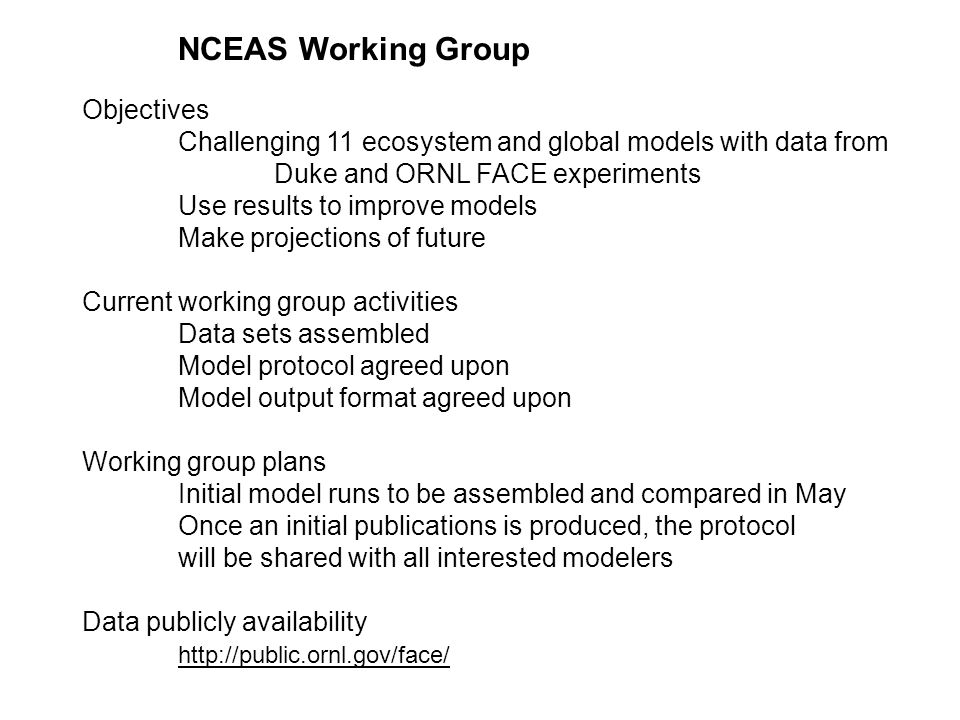 NCEAS Working Group

Objectives
Challenging 11 ecosystem and global models with data from Duke and ORNL FACE experiments
Use results to improve models
Make projections of future

Current working group activities
Data sets assembled
Model protocol agreed upon
Model output format agreed upon

Working group plans
Initial model runs to be assembled and compared in May
Once an initial publications is produced, the protocol will be shared with all interested modelers

Data publicly availability
http://public.ornl.gov/face/